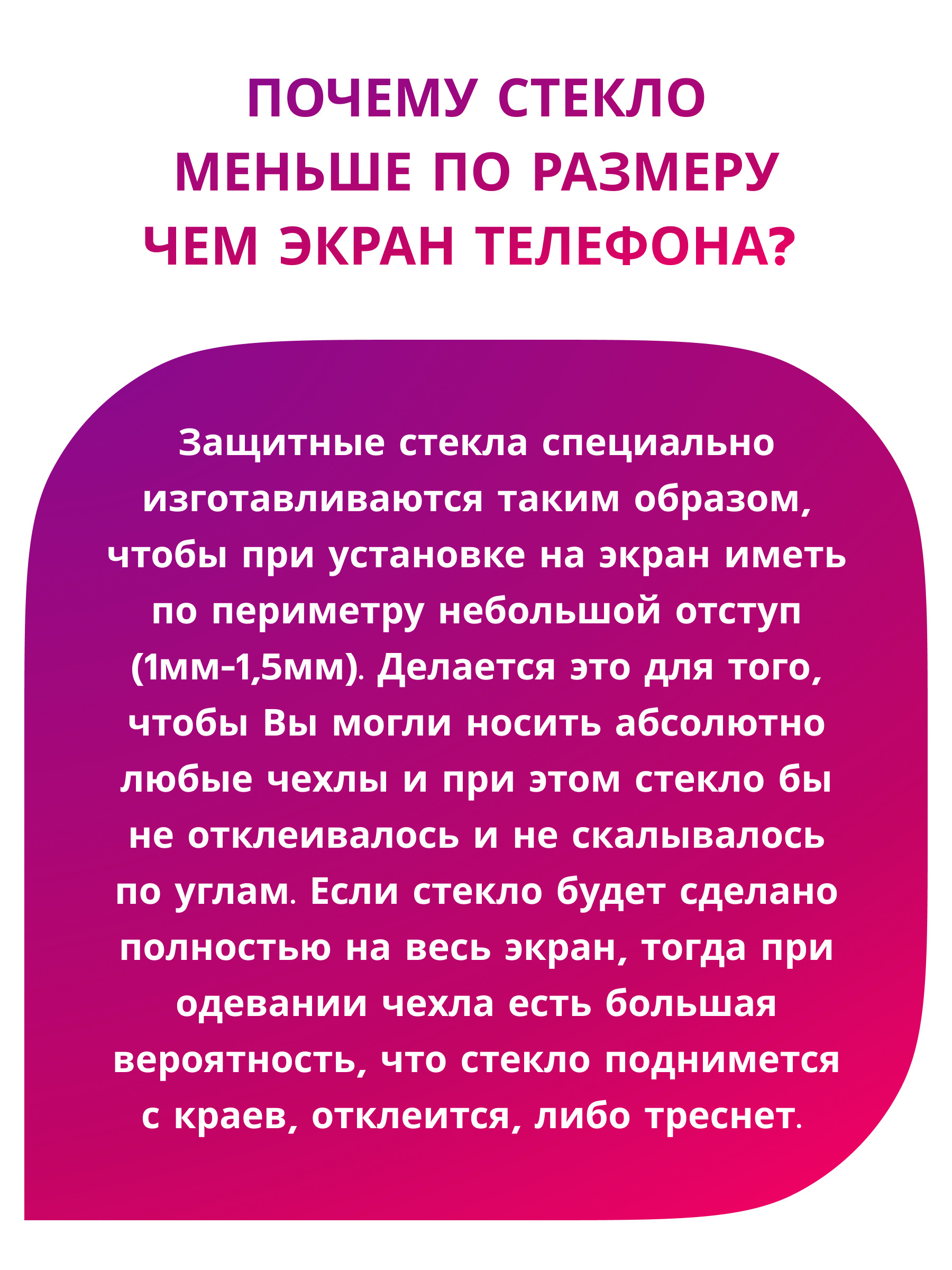 ПОЧЕМУ СТЕКЛО
МЕНЬШЕ ПО РАЗМЕРУ
ЧЕМ ЭКРАН ТЕЛЕФОНА?

Защитные стекла специально изготавливаются таким образом, чтобы при установке на экран иметь по периметру небольшой отступ (1мм-1,5мм). Делается это для того, чтобы Вы могли носить абсолютно любые чехлы и при этом стекло бы не отклеивалось и не скалывалось по углам. Если стекло будет сделано полностью на весь экран, тогда при одевании чехла есть большая вероятность, что стекло поднимется с краев, отклеится, либо треснет.